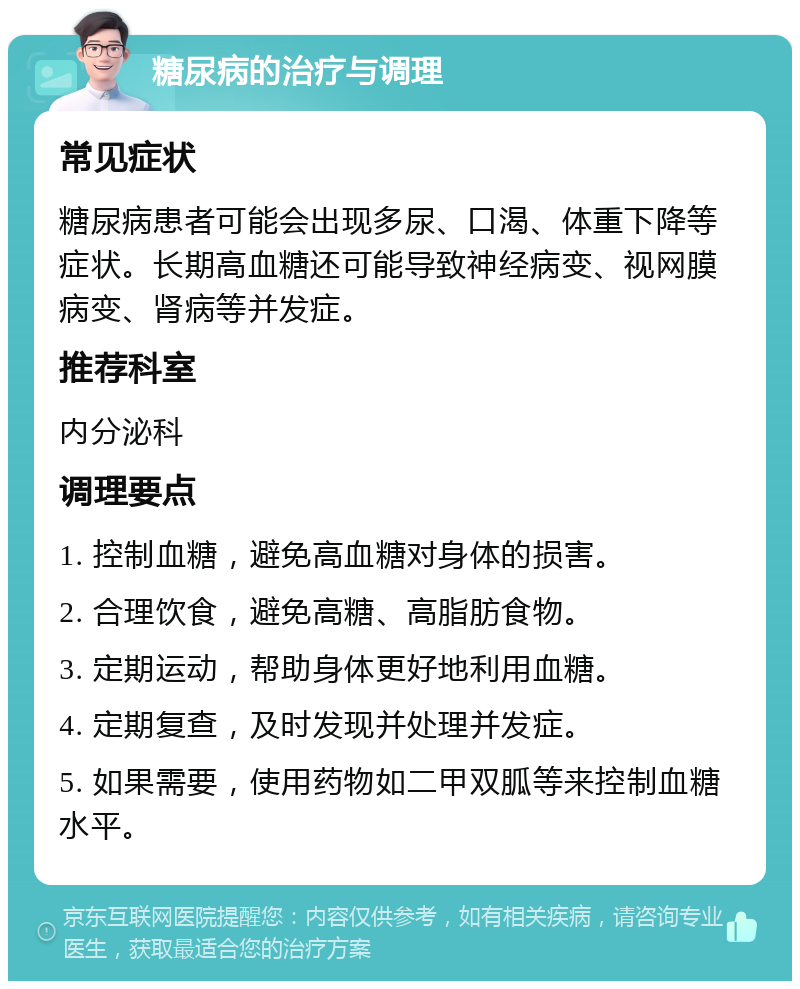 糖尿病的治疗与调理

常见症状

糖尿病患者可能会出现多尿、口渴、体重下降等症状。长期高血糖还可能导致神经病变、视网膜病变、肾病等并发症。

推荐科室

内分泌科

调理要点

1. 控制血糖，避免高血糖对身体的损害。

2. 合理饮食，避免高糖、高脂肪食物。

3. 定期运动，帮助身体更好地利用血糖。

4. 定期复查，及时发现并处理并发症。

5. 如果需要，使用药物如二甲双胍等来控制血糖水平。

京东互联网医院提醒您：内容仅供参考，如有相关疾病，请咨询专业医生，获取最适合您的治疗方案